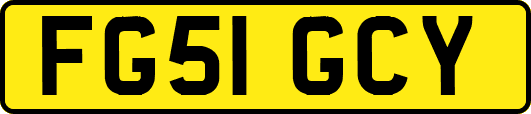 FG51 GCY